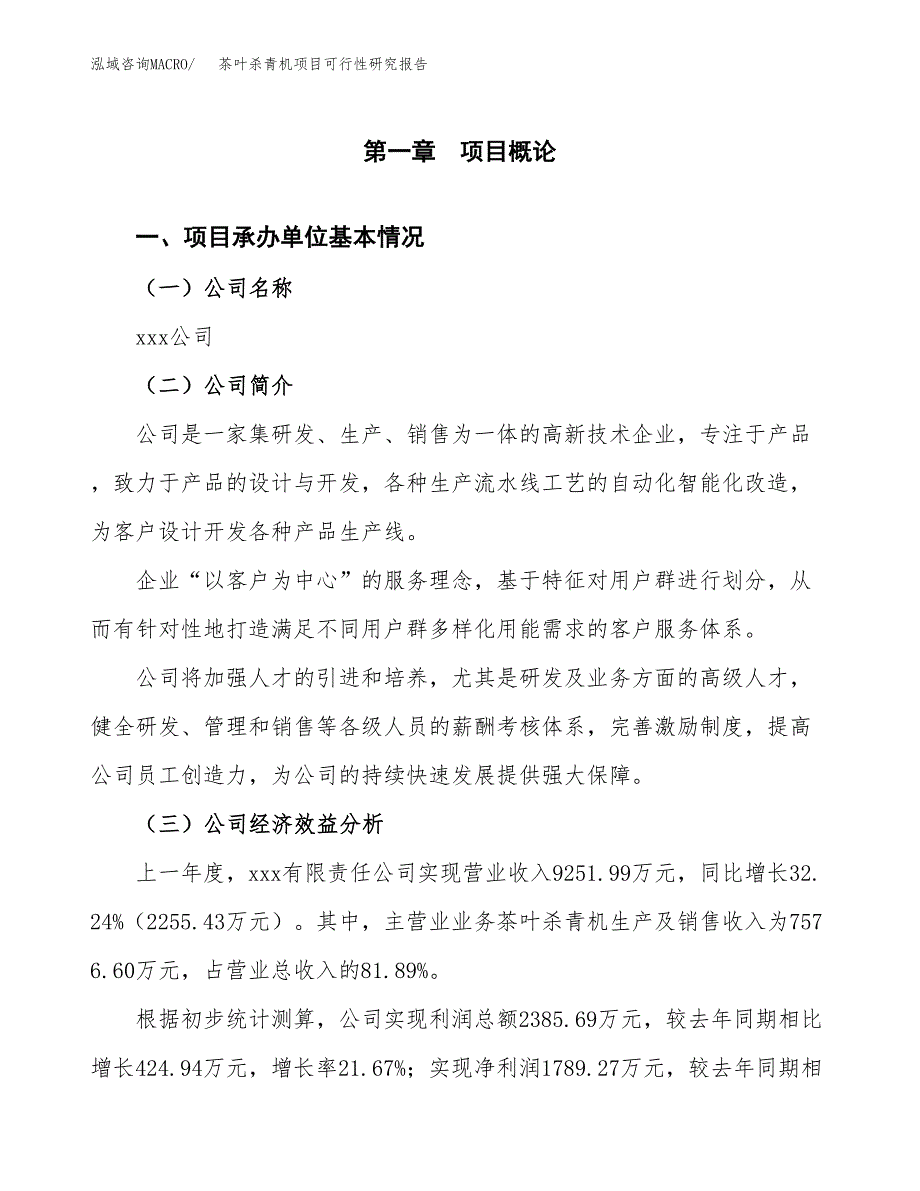 泓域咨询MACRO/　　茶叶杀青机项目可行性研究报告

第一章　项目概论

一、项目承办单位基本情况

（一）公司名称

xxx公司

（二）公司简介

公司是一家集研发、生产、销售为一体的高新技术企业，专注于产品，致力于产品的设计与开发，各种生产流水线工艺的自动化智能化改造，为客户设计开发各种产品生产线。

企业“以客户为中心”的服务理念，基于特征对用户群进行划分，从而有针对性地打造满足不同用户群多样化用能需求的客户服务体系。

公司将加强人才的引进和培养，尤其是研发及业务方面的高级人才，健全研发、管理和销售等各级人员的薪酬考核体系，完善激励制度，提高公司员工创造力，为公司的持续快速发展提供强大保障。

（三）公司经济效益分析

上一年度，xxx有限责任公司实现营业收入9251.99万元，同比增长32.24%（2255.43万元）。其中，主营业业务茶叶杀青机生产及销售收入为7576.60万元，占营业总收入的81.89%。

根据初步统计测算，公司实现利润总额2385.69万元，较去年同期相比增长424.94万元，增长率21.67%；实现净利润1789.27万元，较去年同期相